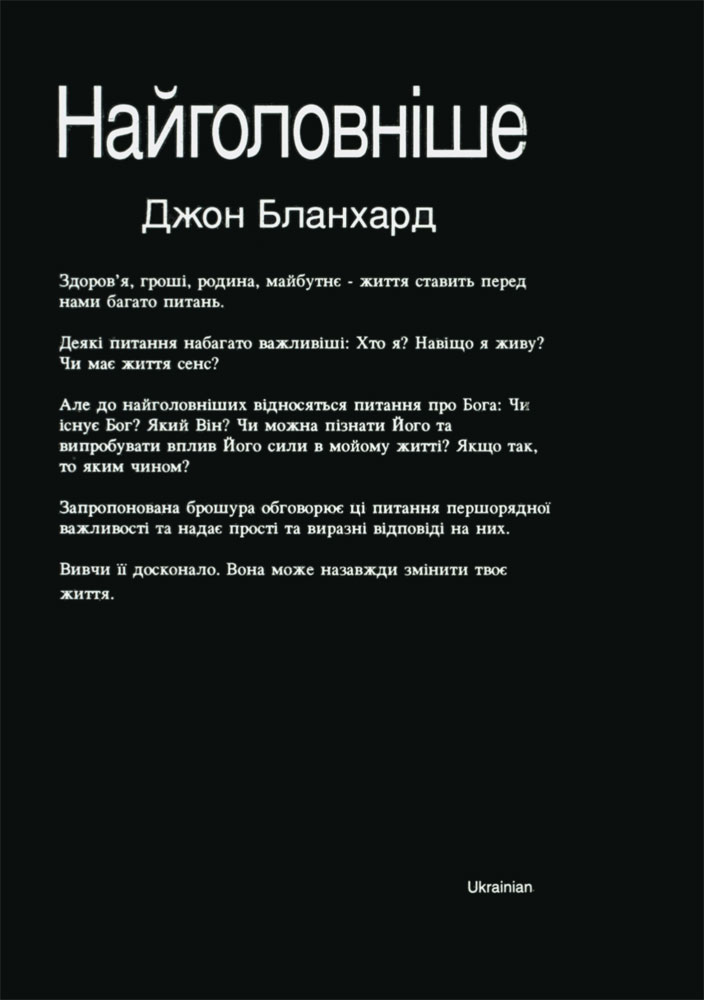 Найголовніше

Джон Бланхард

Здоров'я, гроші, родина, майбутнє - життя ставить перед нами багато питань.

Деякі питання набагато важливіші: Хто я? Навіщо я живу? Чи має життя сенс?

Але до найголовніших відносяться питання про Бога: Чи існує Бог? Який Він? Чи можна пізнати Його та випробувати вплив Його сили в мойому житті? Якщо так, то яким чином?

Запропонована брошура обговорює ці питання першорядної важливості та надає прості та виразні відповіді на них.

Вивчи її досконало. Вона може назавжди змінити твоє життя.

Ukrainian